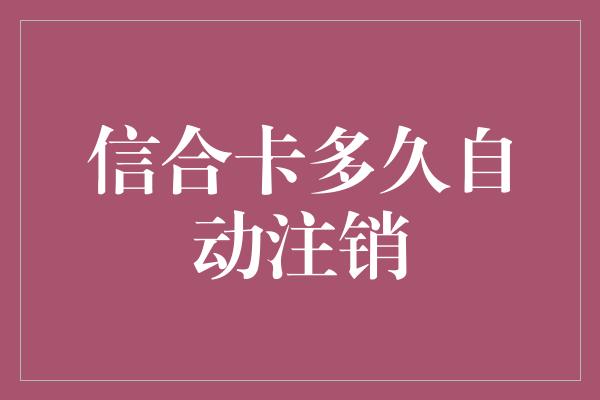 信合卡多久自动注销